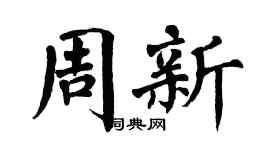 周新

词典网